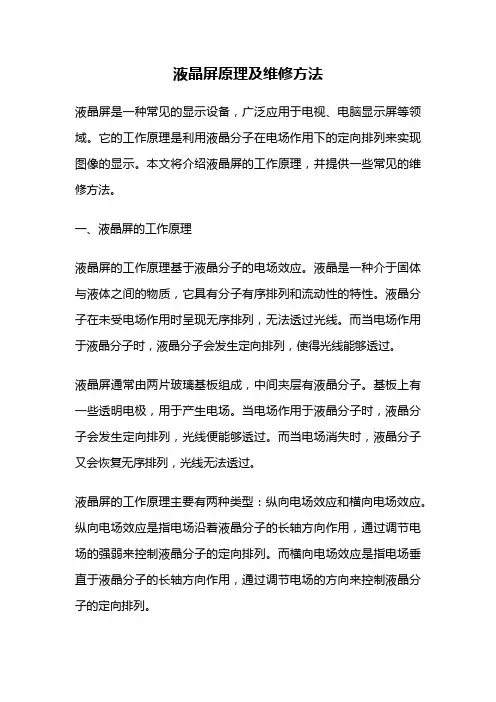 液晶屏原理及维修方法

液晶屏是一种常见的显示设备，广泛应用于电视、电脑显示屏等领域。它的工作原理是利用液晶分子在电场作用下的定向排列来实现图像的显示。本文将介绍液晶屏的工作原理，并提供一些常见的维修方法。

一、液晶屏的工作原理

液晶屏的工作原理基于液晶分子的电场效应。液晶是一种介于固体与液体之间的物质，它具有分子有序排列和流动性的特性。液晶分子在未受电场作用时呈现无序排列，无法透过光线。而当电场作用于液晶分子时，液晶分子会发生定向排列，使得光线能够透过。

液晶屏通常由两片玻璃基板组成，中间夹层有液晶分子。基板上有一些透明电极，用于产生电场。当电场作用于液晶分子时，液晶分子会发生定向排列，光线便能够透过。而当电场消失时，液晶分子又会恢复无序排列，光线无法透过。

液晶屏的工作原理主要有两种类型：纵向电场效应和横向电场效应。纵向电场效应是指电场沿着液晶分子的长轴方向作用，通过调节电场的强弱来控制液晶分子的定向排列。而横向电场效应是指电场垂直于液晶分子的长轴方向作用，通过调节电场的方向来控制液晶分子的定向排列。